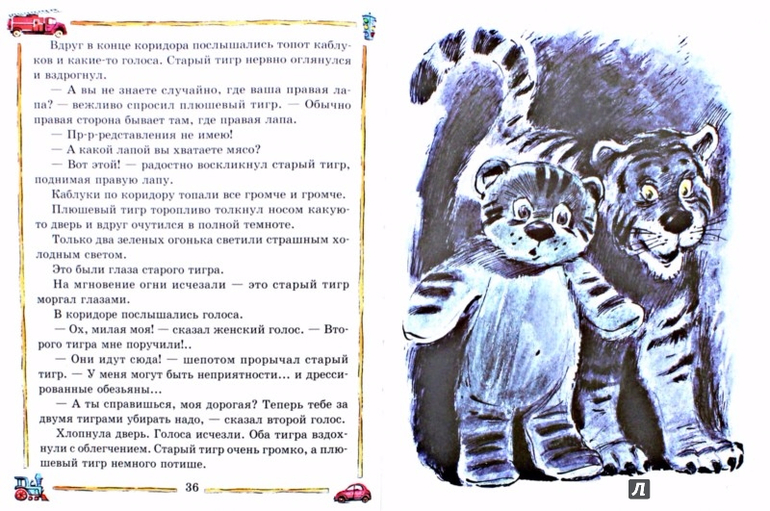 Вдруг в конце коридора послышались топот каблуков и какие-то голоса. Старый тигр нервно оглянулся и вздрогнул.

— А вы не знаете случайно, где ваша правая лапа? — вежливо спросил плюшевый тигр. — Обычно правая сторона бывает там, где правая лапа.

— Пр-р-редставления не имею!

— А какой лапой вы хватаете мясо?

— Вот этой! — радостно воскликнул старый тигр, поднимая правую лапу.

Каблуки по коридору топали все громче и громче.

Плюшевый тигр торопливо толкнул носом какую-то дверь и вдруг очутился в полной темноте.

Только два зеленых огонька светили страшным холодным светом.

Это были глаза старого тигра.

На мгновение огни исчезали — это старый тигр моргал глазами.

В коридоре послышались голоса.

— Ох, милая моя! — сказал женский голос. — Второго тигра мне поручили!..

— Они идут сюда! — шепотом прорычал старый тигр. — У меня могут быть неприятности... и дрессированные обезьяны...

— А ты справишься, моя дорогая? Теперь тебе за двумя тиграми убирать надо, — сказал второй голос.

Хлопнула дверь. Голоса исчезли. Оба тигра вздохнули с облегчением. Старый тигр очень громко, а плюшевый тигр немного потише.

36

Л